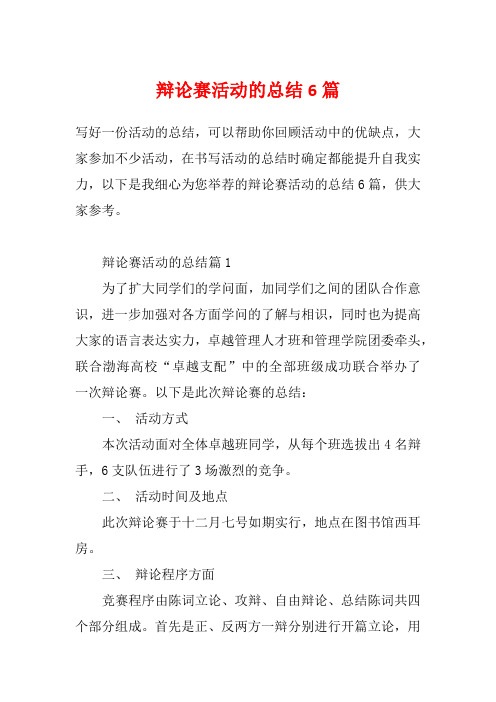 辩论赛活动的总结6篇

写好一份活动的总结，可以帮助你回顾活动中的优缺点，大家参加不少活动，在书写活动的总结时确定都能提升自我实力，以下是我细心为您举荐的辩论赛活动的总结6篇，供大家参考。

辩论赛活动的总结篇1

为了扩大同学们的学问面，加同学们之间的团队合作意识，进一步加强对各方面学问的了解与相识，同时也为提高大家的语言表达实力，卓越管理人才班和管理学院团委牵头，联合渤海高校“卓越支配”中的全部班级成功联合举办了一次辩论赛。以下是此次辩论赛的总结：

一、 活动方式

本次活动面对全体卓越班同学，从每个班选拔出4名辩手，6支队伍进行了3场激烈的竞争。

二、 活动时间及地点

此次辩论赛于十二月七号如期实行，地点在图书馆西耳房。

三、 辩论程序方面

竞赛程序由陈词立论、攻辩、自由辩论、总结陈词共四个部分组成。首先是正、反两方一辩分别进行开篇立论，用